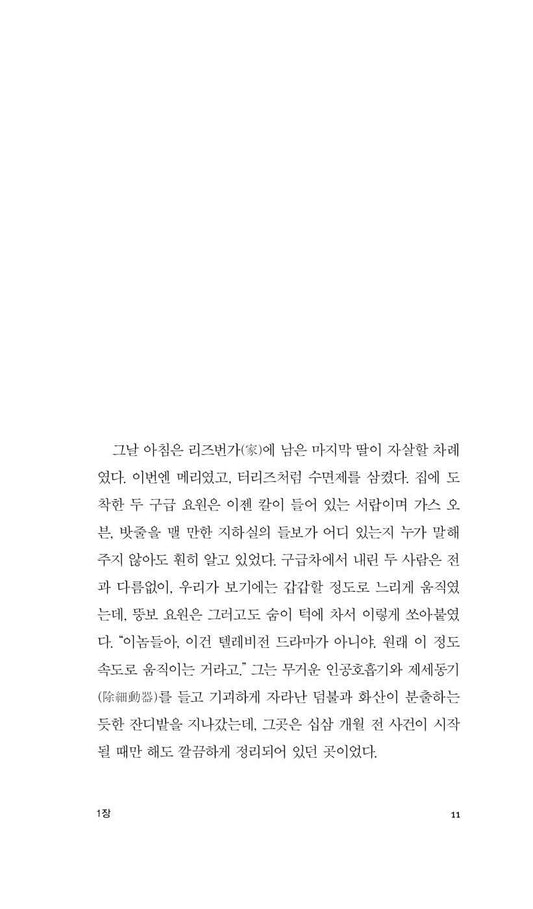 그날 아침은 리즈번가(家)에 남은 마지막 딸이 자살할 차례였다. 이번엔 메리였고, 터리즈처럼 수면제를 삼켰다. 집에 도착한 두 구급 요원은 이젠 칼이 들어 있는 서랍이며 가스 오븐, 밧줄을 맬 만한 지하실의 들보가 어디 있는지 누가 말해 주지 않아도 훤히 알고 있었다. 구급차에서 내린 두 사람은 전과 다름없이, 우리가 보기에는 갑갑할 정도로 느리게 움직였는데, 뚱보 요원은 그러고도 숨이 턱에 차서 이렇게 쏘아붙였다. "이놈들아, 이건 텔레비전 드라마가 아니야. 원래 이 정도 속도로 움직이는 거라고." 그는 무거운 인공호흡기와 제세동기(除細動器)를 들고 기괴하게 자라난 덤불과 화산이 분출하는 듯한 잔디밭을 지나갔는데, 그곳은 십삼 개월 전 사건이 시작될 때만 해도 깔끔하게 정리되어 있던 곳이었다.

1장

11